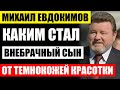 МИХАИЛ ЕВДОКИМОВ
КАКИМ СТАЛ
ВНЕБРАЧНЫЙ СЫН
ОТ ТЕМНОКОЖЕЙ КРАСОТКИ